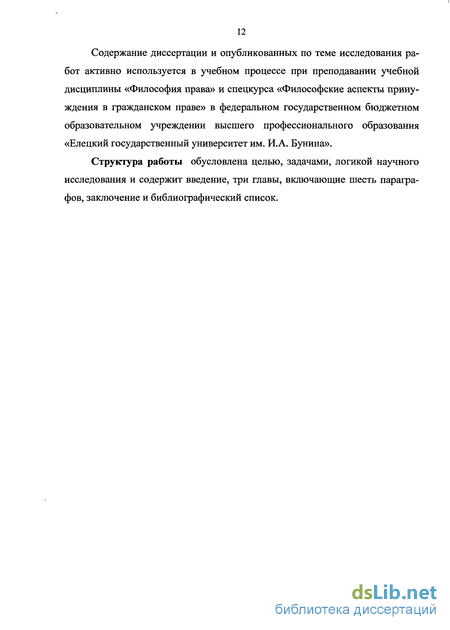 12

Содержание диссертации и опубликованных по теме исследования работ активно используется в учебном процессе при преподавании учебной дисциплины «Философия права» и спецкурса «Философские аспекты принуждения в гражданском праве» в федеральном государственном бюджетном образовательном учреждении высшего профессионального образования «Елецкий государственный университет им. И.А. Бунина».

Структура работы обусловлена целью, задачами, логикой научного исследования и содержит введение, три главы, включающие шесть параграфов, заключение и библиографический список.

dsLib.net
библиотека диссертаций